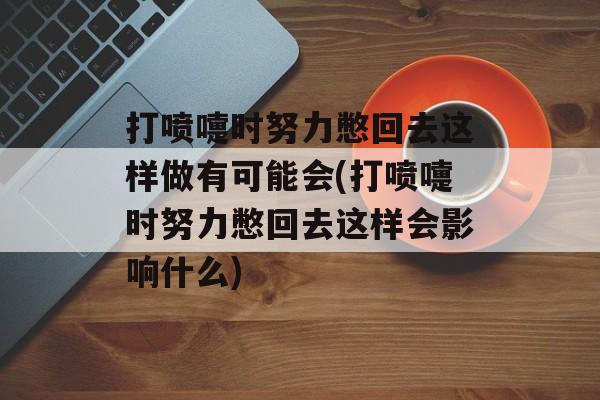 打喷嚏时努力憋回去这样做有可能会(打喷嚏时努力憋回去这样会影响什么)